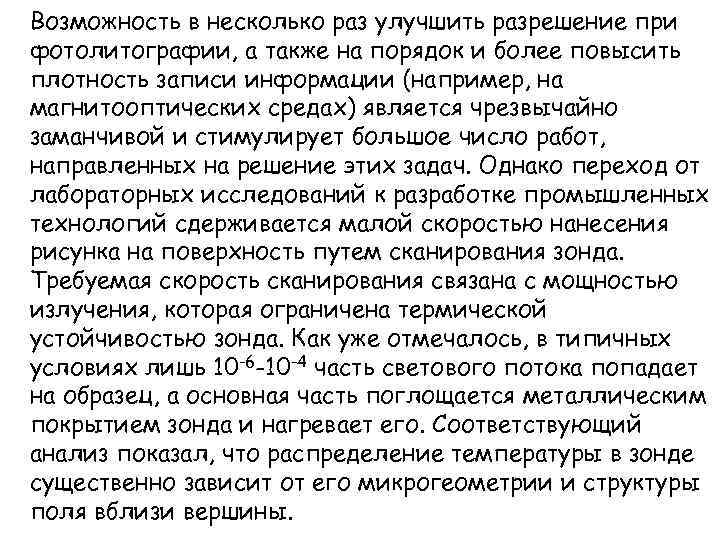 Возможность в несколько раз улучшить разрешение при фотолитографии, а также на порядок и более повысить плотность записи информации (например, на магнитооптических средах) является чрезвычайно заманчивой и стимулирует большое число работ, направленных на решение этих задач. Однако переход от лабораторных исследований к разработке промышленных технологий сдерживается малой скоростью нанесения рисунка на поверхность путем сканирования зонда. Требуемая скорость сканирования связана с мощностью излучения, которая ограничена термической устойчивостью зонда. Как уже отмечалось, в типичных условиях лишь $10^{-6}$-$10^{-4}$ часть светового потока попадает на образец, а основная часть поглощается металлическим покрытием зонда и нагревает его. Соответствующий анализ показал, что распределение температуры в зонде существенно зависит от его микрогеометрии и структуры поля вблизи вершины.